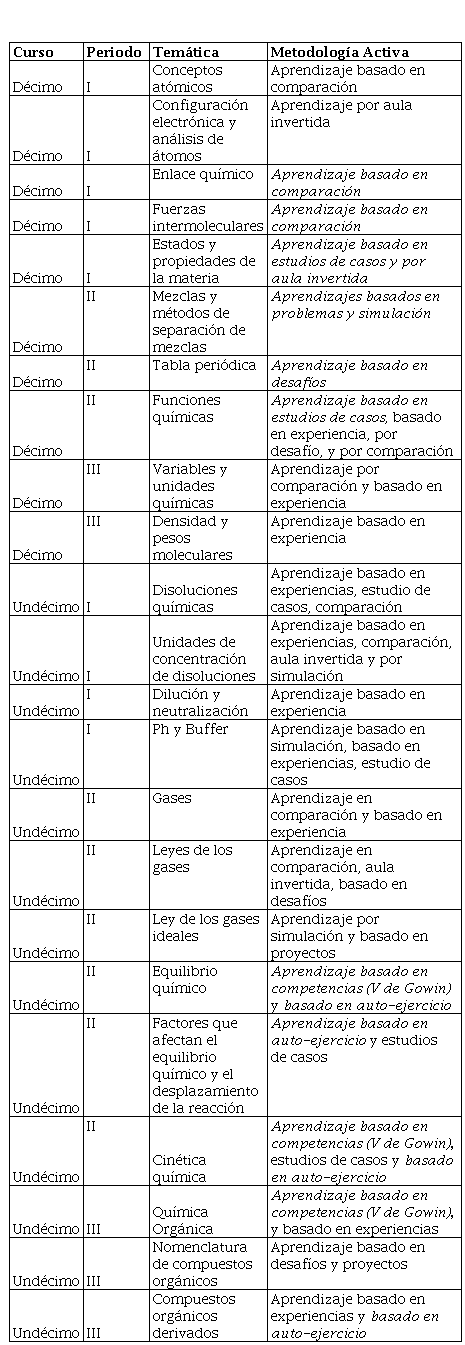 | Curso | Periodo | Temática | Metodología Activa |
|---|---|---|---|
| Décimo | I | Conceptos atómicos | Aprendizaje basado en comparación |
| Décimo | I | Configuración electrónica y análisis de átomos | Aprendizaje por aula invertida |
| Décimo | I | Enlace químico | Aprendizaje basado en comparación |
| Décimo | I | Fuerzas intermoleculares | Aprendizaje basado en comparación |
| Décimo | I | Estados y propiedades de la materia | Aprendizaje basado en estudios de casos y por aula invertida |
| Décimo | II | Mezclas y métodos de separación de mezclas | Aprendizajes basados en problemas y simulación |
| Décimo | II | Tabla periódica | Aprendizaje basado en desafíos |
| Décimo | II | Funciones químicas | Aprendizaje basado en estudios de casos, basado en experiencia, por desafío, y por comparación |
| Décimo | III | Variables y unidades químicas | Aprendizaje por comparación y basado en experiencia |
| Décimo | III | Densidad y pesos moleculares | Aprendizaje basado en experiencia |
| Undécimo | I | Disoluciones químicas | Aprendizaje basado en experiencias, estudio de casos, comparación |
| Undécimo | I | Unidades de concentración de disoluciones | Aprendizaje basado en experiencias, comparación, aula invertida y por simulación |
| Undécimo | I | Dilución y neutralización | Aprendizaje basado en experiencia |
| Undécimo | I | Ph y Buffer | Aprendizaje basado en simulación, basado en experiencias, estudio de casos |
| Undécimo | II | Gases | Aprendizaje en comparación y basado en experiencia |
| Undécimo | II | Leyes de los gases | Aprendizaje en comparación, aula invertida, basado en desafíos |
| Undécimo | II | Ley de los gases ideales | Aprendizaje por simulación y basado en proyectos |
| Undécimo | II | Equilibrio químico | Aprendizaje basado en competencias (V de Gowin) y basado en auto-ejercicio |
| Undécimo | II | Factores que afectan el equilibrio químico y el desplazamiento de la reacción | Aprendizaje basado en auto-ejercicio y estudios de casos |
| Undécimo | II | Cinética química | Aprendizaje basado en competencias (V de Gowin), estudios de casos y basado en auto-ejercicio |
| Undécimo | III | Química Orgánica | Aprendizaje basado en competencias (V de Gowin), y basado en experiencias |
| Undécimo | III | Nomenclatura de compuestos orgánicos | Aprendizaje basado en desafíos y proyectos |
| Undécimo | III | Compuestos orgánicos derivados | Aprendizaje basado en experiencias y basado en auto-ejercicio |